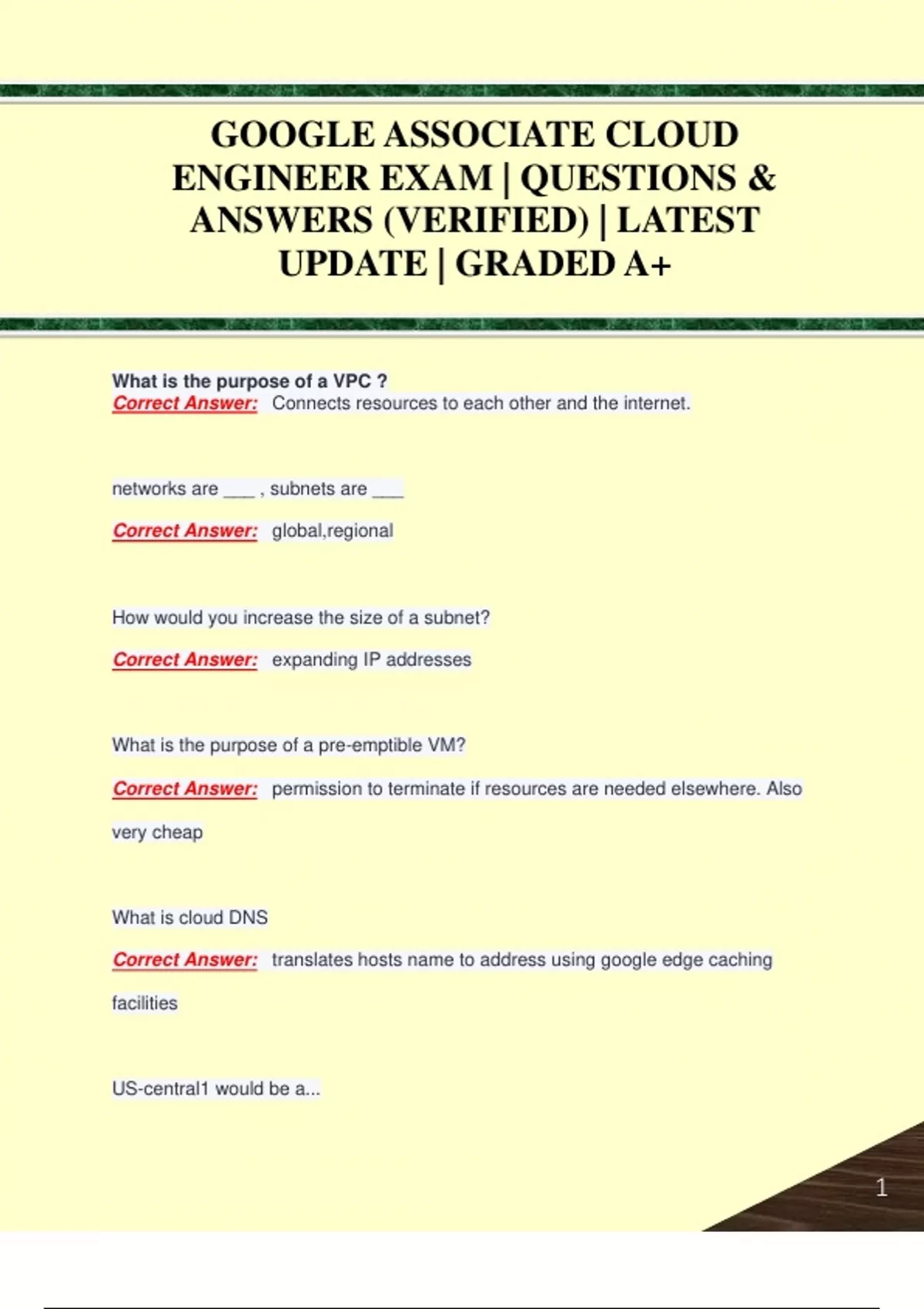 GOOGLE ASSOCIATE CLOUD ENGINEER EXAM | QUESTIONS & ANSWERS (VERIFIED) | LATEST UPDATE | GRADED A+

What is the purpose of a VPC ?
Correct Answer: Connects resources to each other and the internet.

networks are ___ , subnets are ___

Correct Answer: global,regional

How would you increase the size of a subnet?

Correct Answer: expanding IP addresses

What is the purpose of a pre-emptible VM?

Correct Answer: permission to terminate if resources are needed elsewhere. Also very cheap

What is cloud DNS

Correct Answer: translates hosts name to address using google edge caching facilities

US-central1 would be a...

1